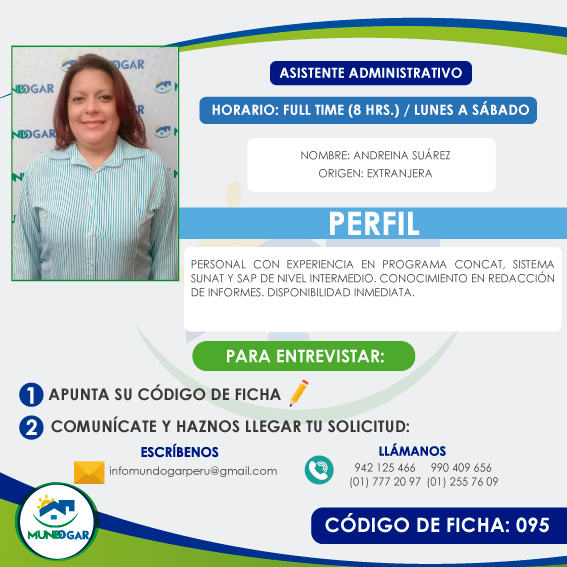 ASISTENTE ADMINISTRATIVO

HORARIO: FULL TIME (8 HRS.) / LUNES A SÁBADO

NOMBRE: ANDREINA SUÁREZ
ORIGEN: EXTRANJERA

PERFIL

PERSONAL CON EXPERIENCIA EN PROGRAMA CONCAT, SISTEMA SUNAT Y SAP DE NIVEL INTERMEDIO. CONOCIMIENTO EN REDACCIÓN DE INFORMES. DISPONIBILIDAD INMEDIATA.

PARA ENTREVISTAR:

1 APUNTA SU CÓDIGO DE FICHA

2 COMUNÍCATE Y HAZNOS LLEGAR TU SOLICITUD:

ESCRÍBENOS
infomundogarperu@gmail.com

LLÁMANOS
942 125 466 990 409 656
(01) 777 20 97 (01) 255 76 09

MUNDOGAR

CÓDIGO DE FICHA: 095